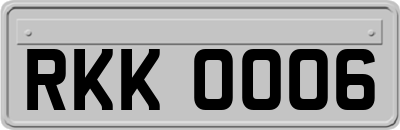 RKK 0006